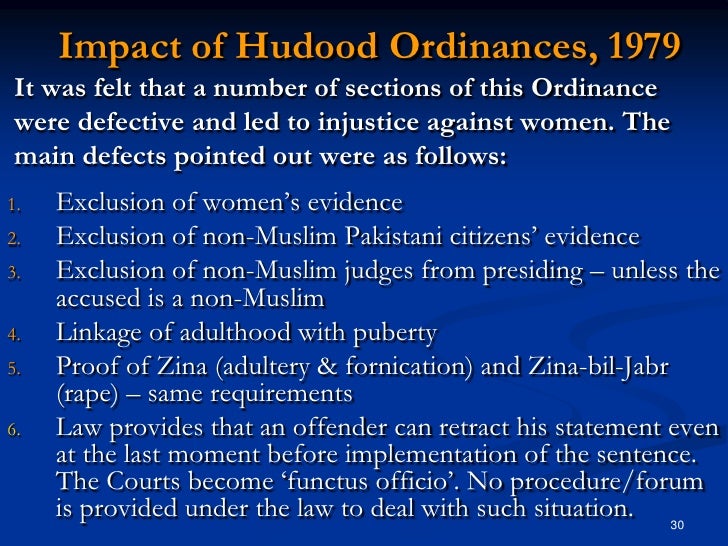 Impact of Hudood Ordinances, 1979

It was felt that a number of sections of this Ordinance were defective and led to injustice against women. The main defects pointed out were as follows:

1. Exclusion of women's evidence
2. Exclusion of non-Muslim Pakistani citizens' evidence
3. Exclusion of non-Muslim judges from presiding – unless the accused is a non-Muslim
4. Linkage of adulthood with puberty
5. Proof of Zina (adultery & fornication) and Zina-bil-Jabr (rape) – same requirements
6. Law provides that an offender can retract his statement even at the last moment before implementation of the sentence. The Courts become 'functus officio'. No procedure/forum is provided under the law to deal with such situation.

30